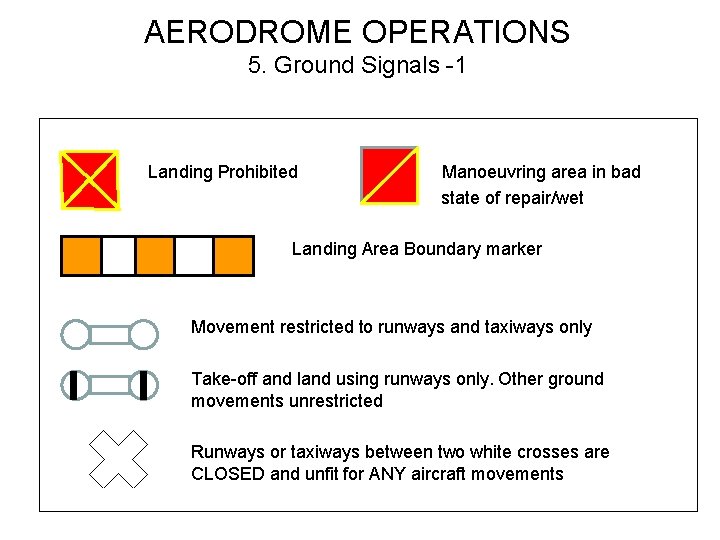 AERODROME OPERATIONS
5. Ground Signals -1

Landing Prohibited

Manoeuvring area in bad state of repair/wet

Landing Area Boundary marker

Movement restricted to runways and taxiways only

Take-off and land using runways only. Other ground movements unrestricted

Runways or taxiways between two white crosses are CLOSED and unfit for ANY aircraft movements